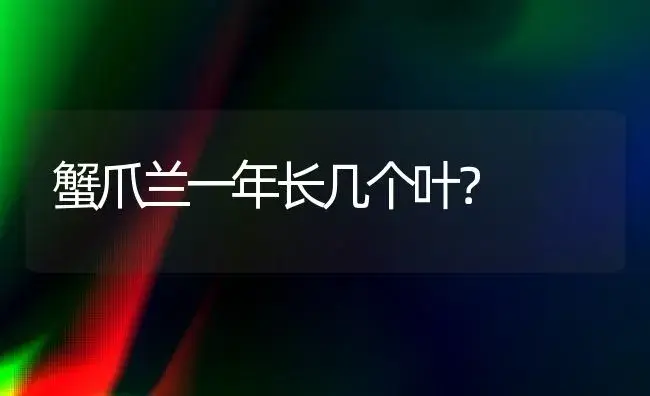 蟹爪兰一年长几个叶?